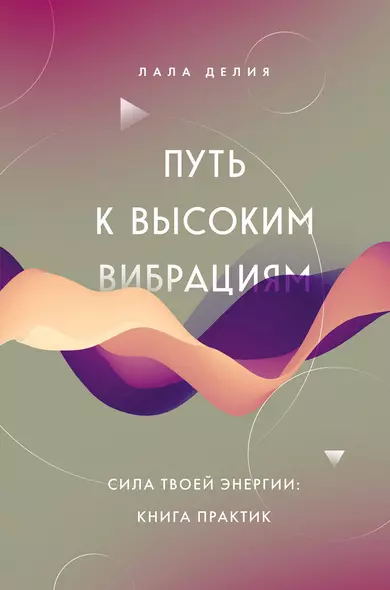 ЛАЛА ДЕЛИЯ

ПУТЬ К ВЫСОКИМ ВИБРАЦИЯМ

СИЛА ТВОЕЙ ЭНЕРГИИ: КНИГА ПРАКТИК